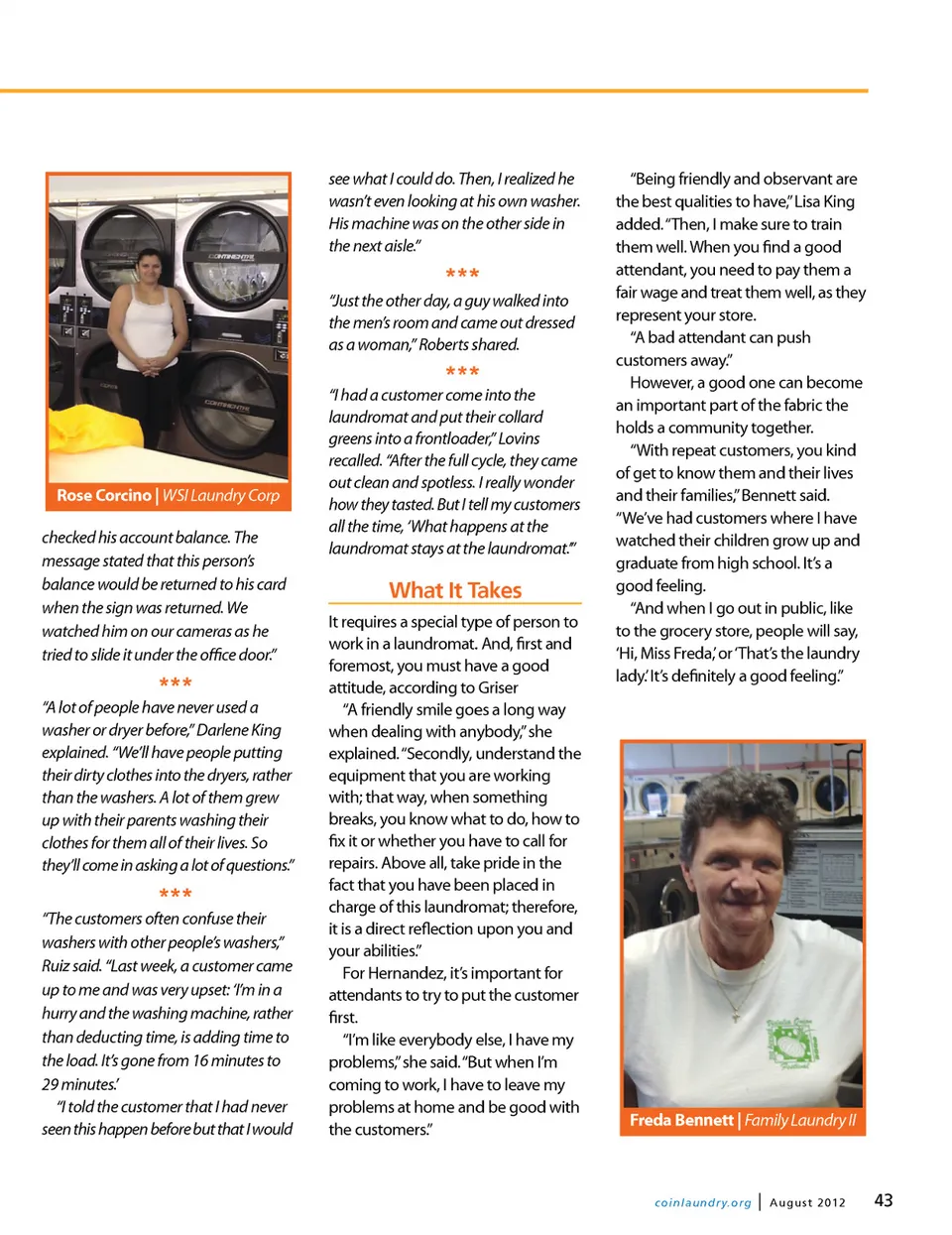 Rose Corcino | WSI Laundry Corp

checked his account balance. The message stated that this person's balance would be returned to his card when the sign was returned. We watched him on our cameras as he tried to slide it under the office door."

***

"A lot of people have never used a washer or dryer before," Darlene King explained. "We'll have people putting their dirty clothes into the dryers, rather than the washers. A lot of them grew up with their parents washing their clothes for them all of their lives. So they'll come in asking a lot of questions."

***

"The customers often confuse their washers with other people's washers," Ruiz said. "Last week, a customer came up to me and was very upset: 'I'm in a hurry and the washing machine, rather than deducting time, is adding time to the load. It's gone from 16 minutes to 29 minutes.'

"I told the customer that I had never seen this happen before but that I would see what I could do. Then, I realized he wasn't even looking at his own washer. His machine was on the other side in the next aisle."

***

"Just the other day, a guy walked into the men's room and came out dressed as a woman," Roberts shared.

***

"I had a customer come into the laundromat and put their collard greens into a frontloader," Lovins recalled. "After the full cycle, they came out clean and spotless. I really wonder how they tasted. But I tell my customers all the time, 'What happens at the laundromat stays at the laundromat.'"

What It Takes

It requires a special type of person to work in a laundromat. And, first and foremost, you must have a good attitude, according to Griser

"A friendly smile goes a long way when dealing with anybody," she explained. "Secondly, understand the equipment that you are working with; that way, when something breaks, you know what to do, how to fix it or whether you have to call for repairs. Above all, take pride in the fact that you have been placed in charge of this laundromat; therefore, it is a direct reflection upon you and your abilities."

For Hernandez, it's important for attendants to try to put the customer first.

"I'm like everybody else, I have my problems," she said. "But when I'm coming to work, I have to leave my problems at home and be good with the customers."

"Being friendly and observant are the best qualities to have," Lisa King added. "Then, I make sure to train them well. When you find a good attendant, you need to pay them a fair wage and treat them well, as they represent your store.

"A bad attendant can push customers away."

However, a good one can become an important part of the fabric the holds a community together.

"With repeat customers, you kind of get to know them and their lives and their families," Bennett said. "We've had customers where I have watched their children grow up and graduate from high school. It's a good feeling.

"And when I go out in public, like to the grocery store, people will say, 'Hi, Miss Freda,' or 'That's the laundry lady.' It's definitely a good feeling."

Freda Bennett | Family Laundry II

coinlaundry.org | August 2012 43